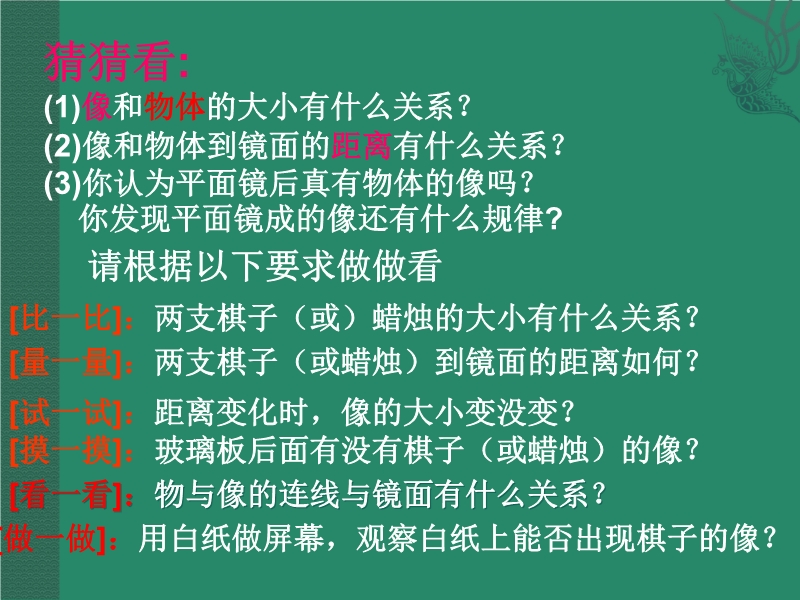 猜猜看:

(1)像和物体的大小有什么关系?

(2)像和物体到镜面的距离有什么关系?

(3)你认为平面镜后真有物体的像吗?
你发现平面镜成的像还有什么规律?

请根据以下要求做做看

[比一比]:两支棋子(或)蜡烛的大小有什么关系?

[量一量]:两支棋子(或蜡烛)到镜面的距离如何?

[试一试]:距离变化时,像的大小变没变?

[摸一摸]:玻璃板后面有没有棋子(或蜡烛)的像?

[看一看]:物与像的连线与镜面有什么关系?

[做一做]:用白纸做屏幕,观察白纸上能否出现棋子的像?